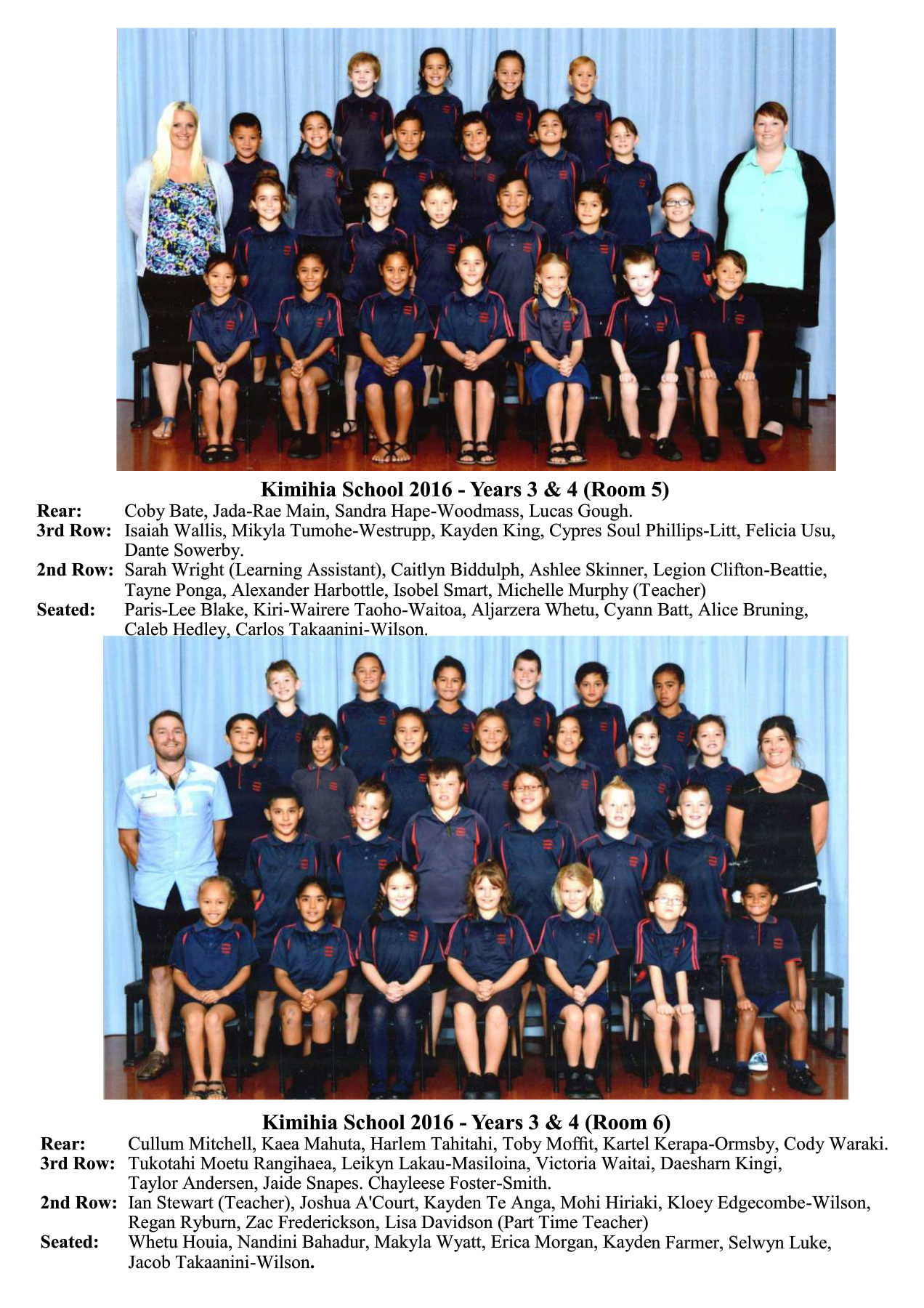 Kimihia School 2016 - Years 3 & 4 (Room 5)

Rear: Coby Bate, Jada-Rae Main, Sandra Hape-Woodmass, Lucas Gough.
3rd Row: Isaiah Wallis, Mikyla Tumohe-Westrupp, Kayden King, Cypres Soul Phillips-Litt, Felicia Usu, Dante Sowerby.
2nd Row: Sarah Wright (Learning Assistant), Caitlyn Biddulph, Ashlee Skinner, Legion Clifton-Beattie, Tayne Ponga, Alexander Harbottle, Isobel Smart, Michelle Murphy (Teacher)
Seated: Paris-Lee Blake, Kiri-Wairere Taoho-Waitoa, Aljarzera Whetu, Cyann Batt, Alice Bruning, Caleb Hedley, Carlos Takaanini-Wilson.

Kimihia School 2016 - Years 3 & 4 (Room 6)

Rear: Cullum Mitchell, Kaea Mahuta, Harlem Tahitahi, Toby Moffit, Kartel Kerapa-Ormsby, Cody Waraki.
3rd Row: Tukotahi Moetu Rangihaea, Leikyn Lakau-Masiloina, Victoria Waitai, Daesharn Kingi, Taylor Andersen, Jaide Snapes. Chayleese Foster-Smith.
2nd Row: Ian Stewart (Teacher), Joshua A'Court, Kayden Te Anga, Mohi Hiriaki, Kloey Edgecombe-Wilson, Regan Ryburn, Zac Frederickson, Lisa Davidson (Part Time Teacher)
Seated: Whetu Houia, Nandini Bahadur, Makyla Wyatt, Erica Morgan, Kayden Farmer, Selwyn Luke, Jacob Takaanini-Wilson.